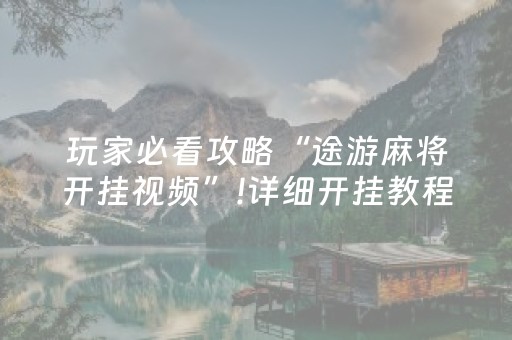 玩家必看攻略“途游麻将开挂视频”!详细开挂教程